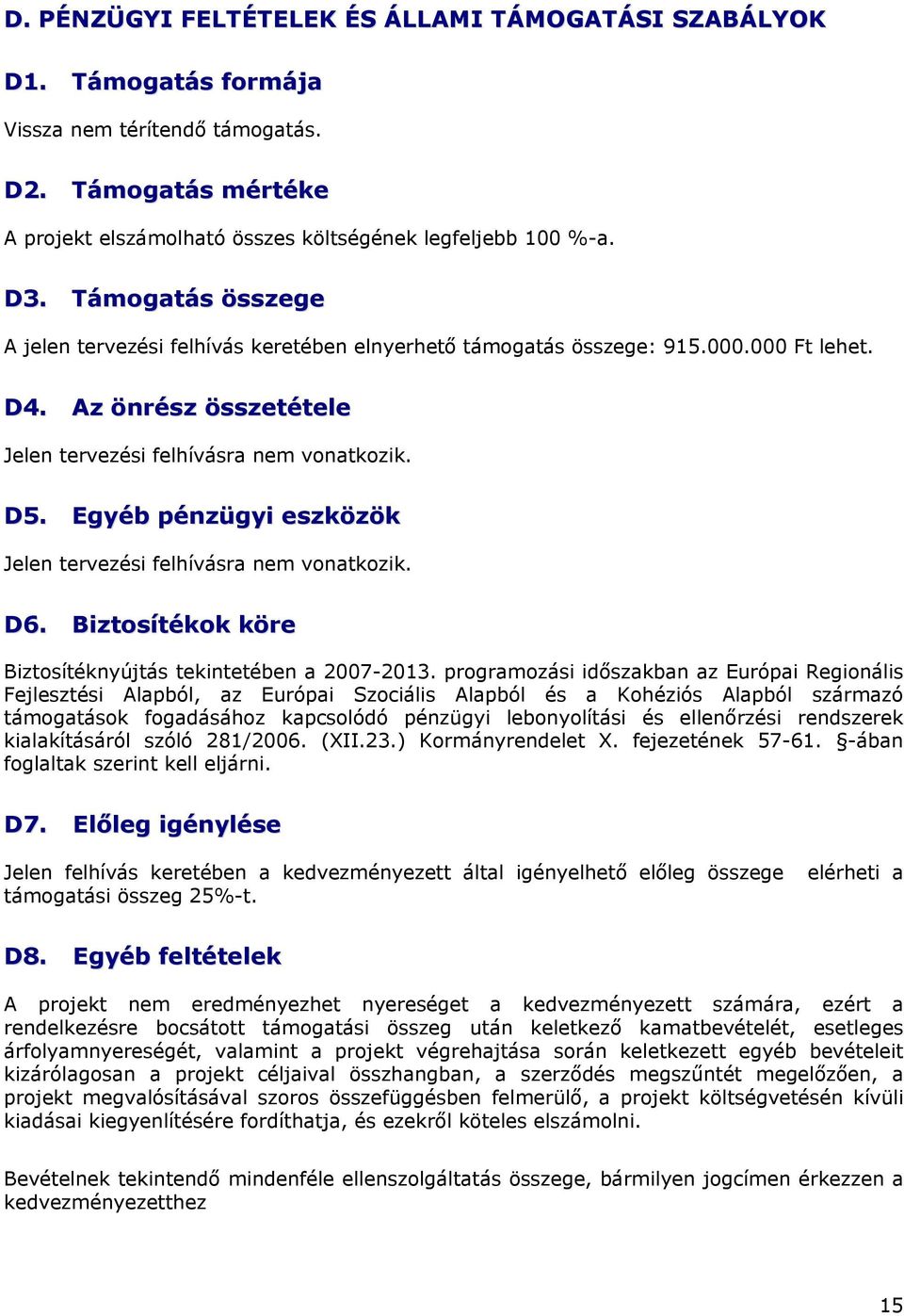 D. PÉNZÜGYI FELTÉTELEK ÉS ÁLLAMI TÁMOGATÁSI SZABÁLYOK

D1. Támogatás formája

Vissza nem térítendő támogatás.

D2. Támogatás mértéke

A projekt elszámolható összes költségének legfeljebb 100 %-a.

D3. Támogatás összege

A jelen tervezési felhívás keretében elnyerhető támogatás összege: 915.000.000 Ft lehet.

D4. Az önrész összetétele

Jelen tervezési felhívásra nem vonatkozik.

D5. Egyéb pénzügyi eszközök

Jelen tervezési felhívásra nem vonatkozik.

D6. Biztosítékok köre

Biztosítéknyújtás tekintetében a 2007-2013. programozási időszakban az Európai Regionális Fejlesztési Alapból, az Európai Szociális Alapból és a Kohéziós Alapból származó támogatások fogadásához kapcsolódó pénzügyi lebonyolítási és ellenőrzési rendszerek kialakításáról szóló 281/2006. (XII.23.) Kormányrendelet X. fejezetének 57-61. §-ában foglaltak szerint kell eljárni.

D7. Előleg igénylése

Jelen felhívás keretében a kedvezményezett által igényelhető előleg összege elérheti a támogatási összeg 25%-t.

D8. Egyéb feltételek

A projekt nem eredményezhet nyereséget a kedvezményezett számára, ezért a rendelkezésre bocsátott támogatási összeg után keletkező kamatbevételét, esetleges árfolyamnyereségét, valamint a projekt végrehajtása során keletkezett egyéb bevételeit kizárólagosan a projekt céljaival összhangban, a szerződés megszűntét megelőzően, a projekt megvalósításával szoros összefüggésben felmerülő, a projekt költségvetésén kívüli kiadásai kiegyenlítésére fordíthatja, és ezekről köteles elszámolni.

Bevételnek tekintendő mindenféle ellenszolgáltatás összege, bármilyen jogcímen érkezzen a kedvezményezetthez

15